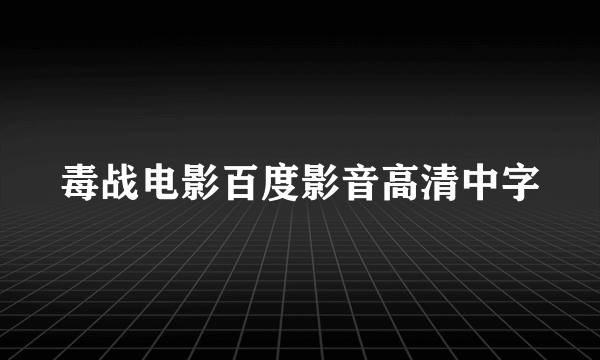 毒战电影百度影音高清中字